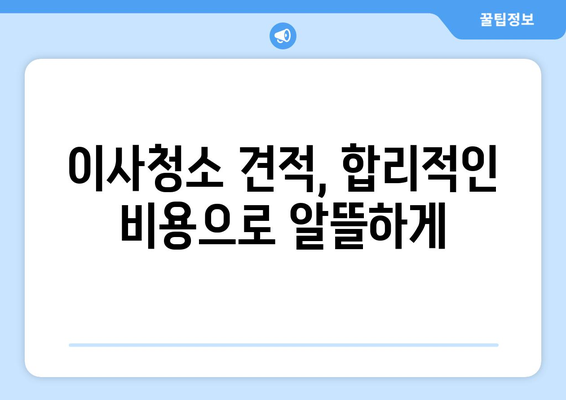 꿀팁정보

이사청소 견적, 합리적인 비용으로 알뜰하게